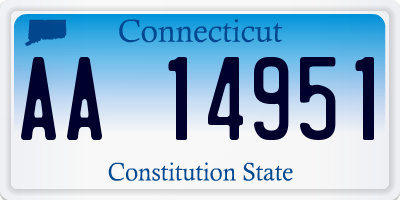 Connecticut

AA 14951

Constitution State